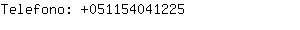 Telefono: +051154041225